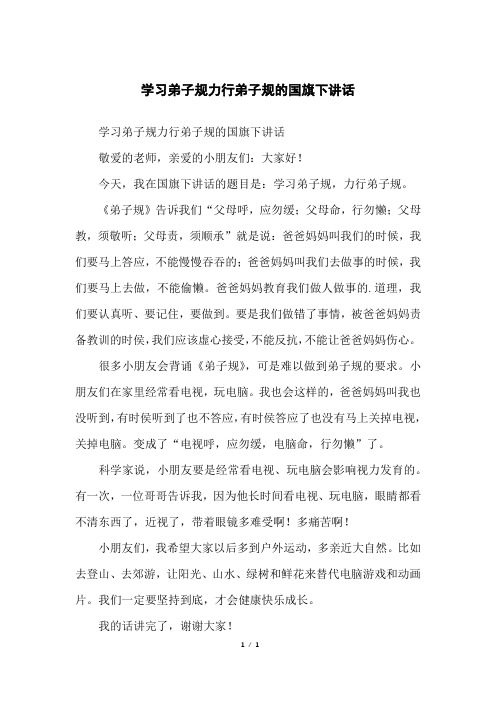 学习弟子规力行弟子规的国旗下讲话

学习弟子规力行弟子规的国旗下讲话

敬爱的老师，亲爱的小朋友们：大家好！

今天，我在国旗下讲话的题目是：学习弟子规，力行弟子规。

《弟子规》告诉我们“父母呼，应勿缓；父母命，行勿懒；父母教，须敬听；父母责，须顺承”就是说：爸爸妈妈叫我们的时候，我们要马上答应，不能慢慢吞吞的；爸爸妈妈叫我们去做事的时候，我们要马上去做，不能偷懒。爸爸妈妈教育我们做人做事的.道理，我们要认真听、要记住，要做到。要是我们做错了事情，被爸爸妈妈责备教训的时侯，我们应该虚心接受，不能反抗，不能让爸爸妈妈伤心。

很多小朋友会背诵《弟子规》，可是难以做到弟子规的要求。小朋友们在家里经常看电视，玩电脑。我也会这样的，爸爸妈妈叫我也没听到，有时侯听到了也不答应，有时侯答应了也没有马上关掉电视，关掉电脑。变成了“电视呼，应勿缓，电脑命，行勿懒”了。

科学家说，小朋友要是经常看电视、玩电脑会影响视力发育的。有一次，一位哥哥告诉我，因为他长时间看电视、玩电脑，眼睛都看不清东西了，近视了，带着眼镜多难受啊！多痛苦啊！

小朋友们，我希望大家以后多到户外运动，多亲近大自然。比如去登山、去郊游，让阳光、山水、绿树和鲜花来替代电脑游戏和动画片。我们一定要坚持到底，才会健康快乐成长。

我的话讲完了，谢谢大家！

1 / 1